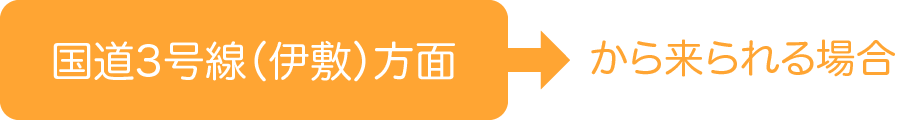 国道3号線(伊敷)方面

から来られる場合